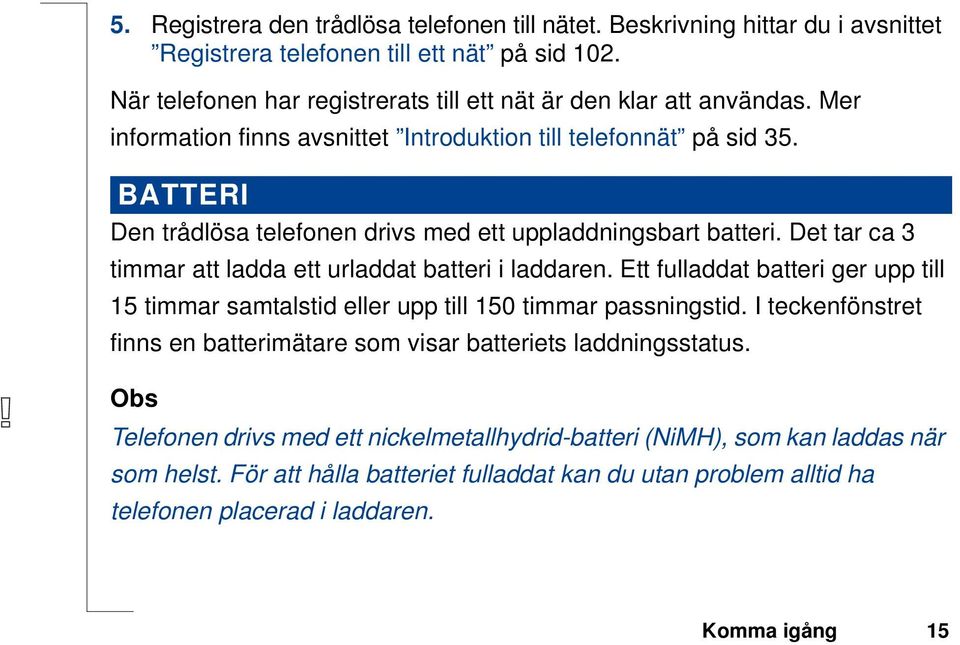 5. Registrera den trådlösa telefonen till nätet. Beskrivning hittar du i avsnittet ”Registrera telefonen till ett nät” på sid 102.

När telefonen har registrerats till ett nät är den klar att användas. Mer information finns avsnittet ”Introduktion till telefonnät” på sid 35.

BATTERI

Den trådlösa telefonen drivs med ett uppladdningsbart batteri. Det tar ca 3 timmar att ladda ett urladdat batteri i laddaren. Ett fulladdat batteri ger upp till 15 timmar samtalstid eller upp till 150 timmar passningstid. I teckenfönstret finns en batterimätare som visar batteriets laddningsstatus.

!

Obs

Telefonen drivs med ett nickelmetallhydrid-batteri (NiMH), som kan laddas när som helst. För att hålla batteriet fulladdat kan du utan problem alltid ha telefonen placerad i laddaren.

Komma igång 15